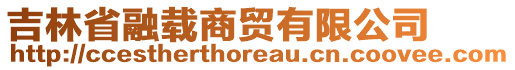 吉林省融载商贸有限公司
http://ccestherthoreau.cn.coovee.com